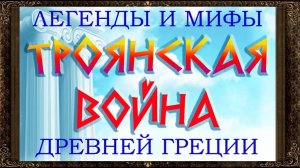 ЛЕГЕНДЫ И МИФЫ
ТРОЯНСКАЯ ВОЙНА
ДРЕВНЕЙ ГРЕЦИИ